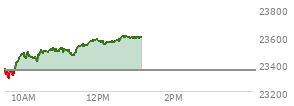 23800
23600
23400
23200
10AM
12PM
2PM